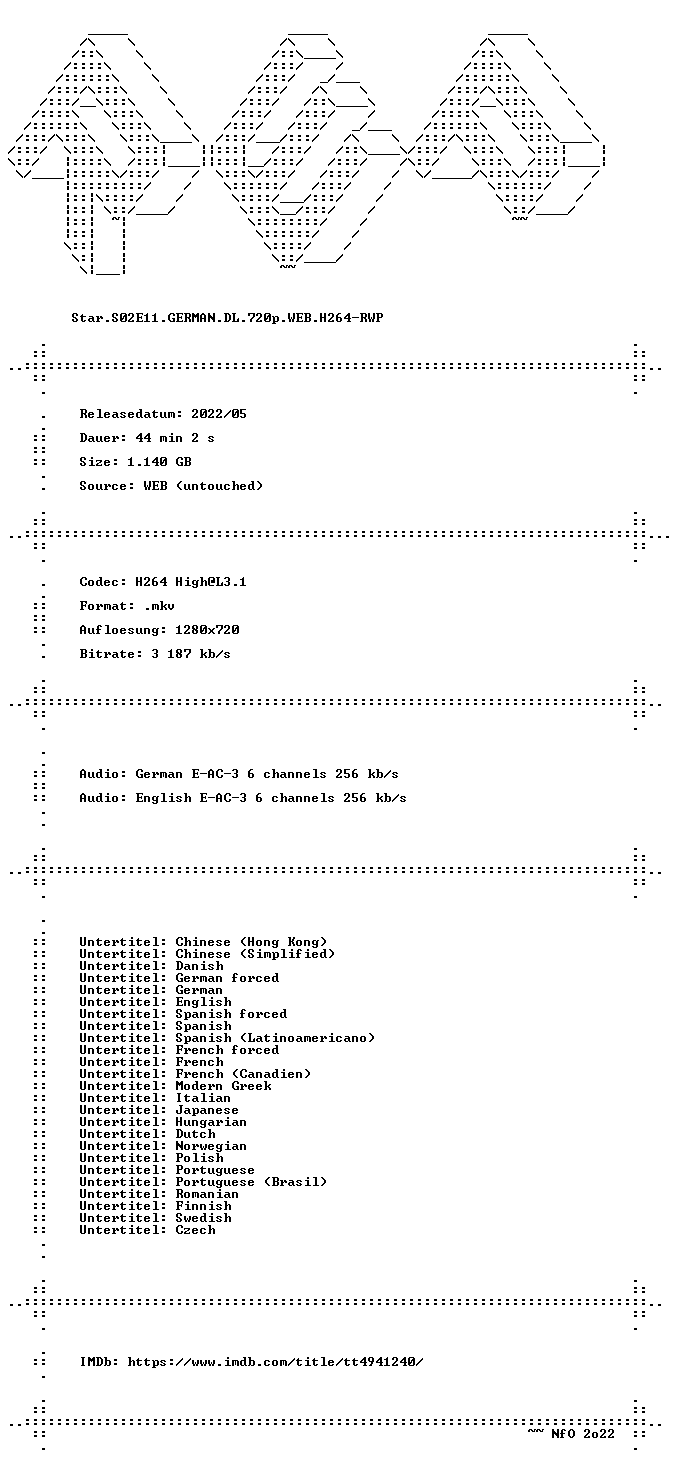 Star.S02E11.GERMAN.DL.720p.WEB.H264-RWP

Releasedatum: 2022/05

Dauer: 44 min 2 s

Size: 1.140 GB

Source: WEB (untouched)

Codec: H264 High@L3.1

Format: .mkv

Aufloesung: 1280x720

Bitrate: 3 187 kb/s

Audio: German E-AC-3 6 channels 256 kb/s

Audio: English E-AC-3 6 channels 256 kb/s

Untertitel: Chinese (Hong Kong)
Untertitel: Chinese (Simplified)
Untertitel: Danish
Untertitel: German forced
Untertitel: German
Untertitel: English
Untertitel: Spanish forced
Untertitel: Spanish
Untertitel: Spanish (Latinoamericano)
Untertitel: French forced
Untertitel: French
Untertitel: French (Canadien)
Untertitel: Modern Greek
Untertitel: Italian
Untertitel: Japanese
Untertitel: Hungarian
Untertitel: Dutch
Untertitel: Norwegian
Untertitel: Polish
Untertitel: Portuguese
Untertitel: Portuguese (Brasil)
Untertitel: Romanian
Untertitel: Finnish
Untertitel: Swedish
Untertitel: Czech

IMDb: https://www.imdb.com/title/tt4941240/

~~ NfO 2o22